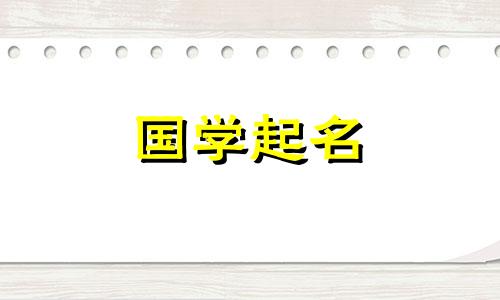 国学起名